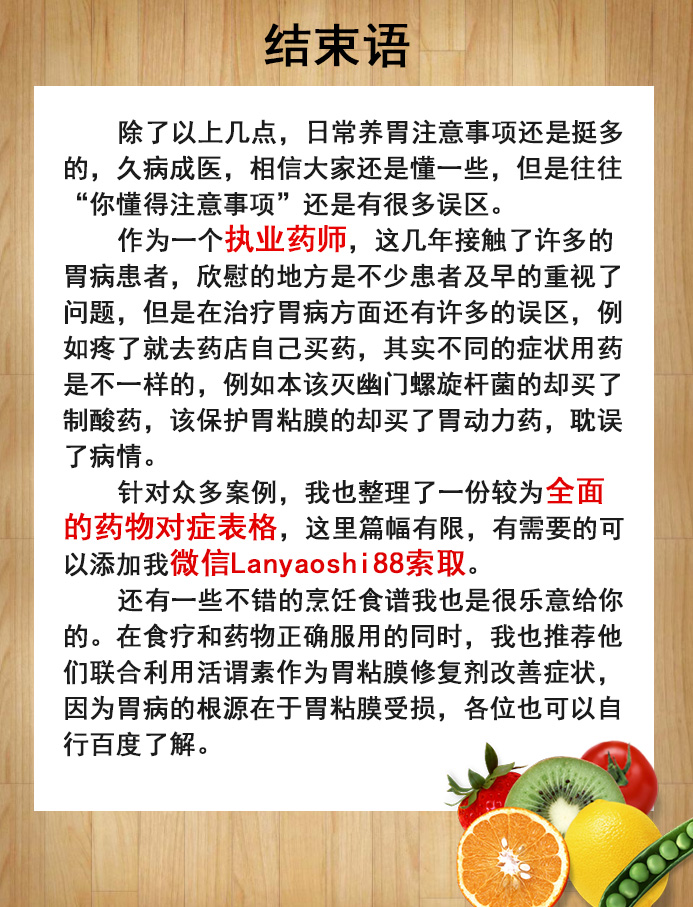 结束语

除了以上几点，日常养胃注意事项还是挺多的，久病成医，相信大家还是懂一些，但是往往“你懂得注意事项”还是有很多误区。

作为一个执业药师，这几年接触了许多的胃病患者，欣慰的地方是不少患者及早的重视了问题，但是在治疗胃病方面还有许多的误区，例如疼了就去药店自己买药，其实不同的症状用药是不一样的，例如本该灭幽门螺旋杆菌的却买了制酸药，该保护胃粘膜的却买了胃动力药，耽误了病情。

针对众多案例，我也整理了一份较为全面的药物对症表格，这里篇幅有限，有需要的可以添加我微信Lanyaoshi88索取。

还有一些不错的烹饪食谱我也是很乐意给你的。在食疗和药物正确服用的同时，我也推荐他们联合利用活谓素作为胃粘膜修复剂改善症状，因为胃病的根源在于胃粘膜受损，各位也可以自行百度了解。